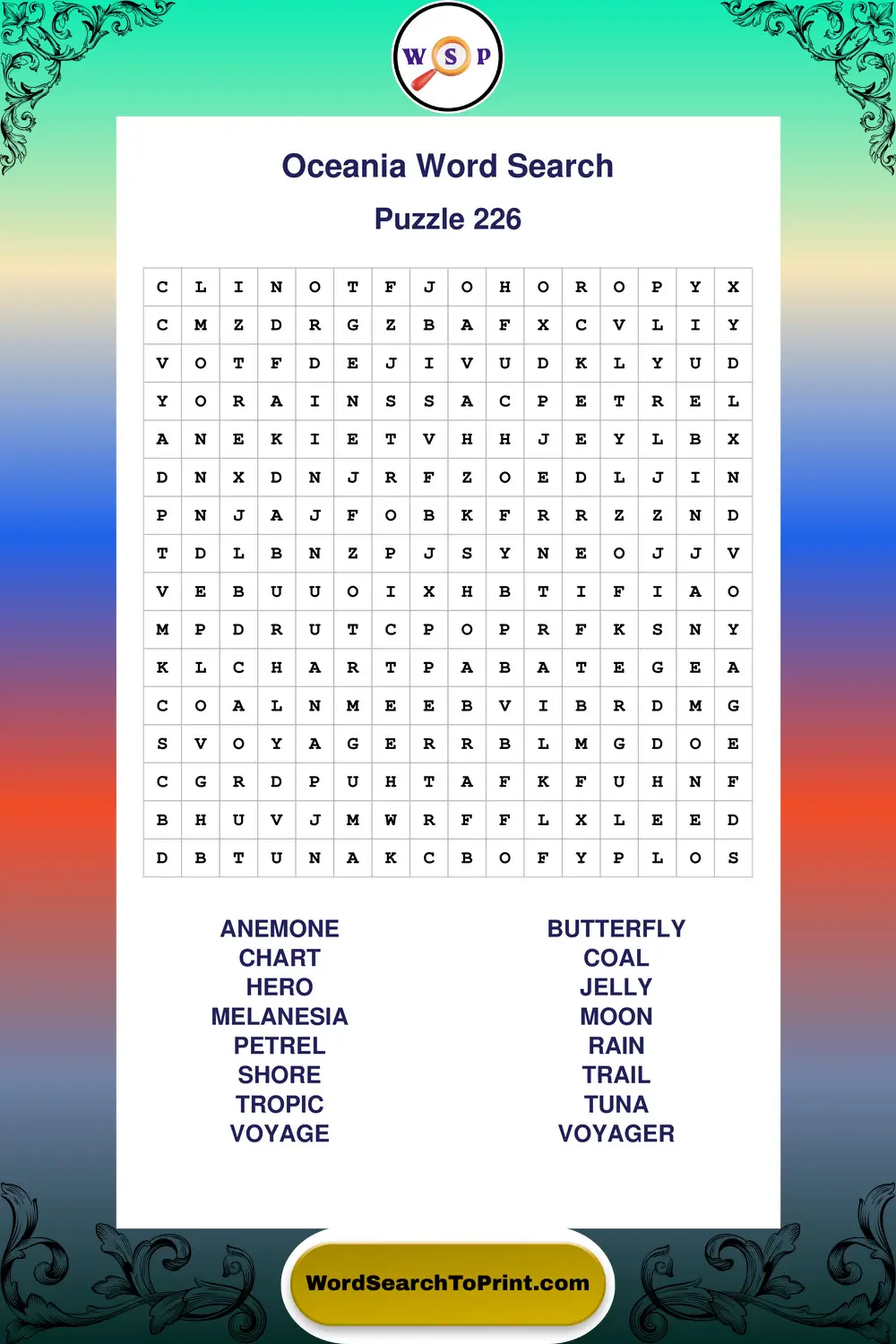 W S P

Oceania Word Search

Puzzle 226

| C | L | I | N | O | T | F | J | O | H | O | R | O | P | Y | X |
|---|---|---|---|---|---|---|---|---|---|---|---|---|---|---|---|
| C | M | Z | D | R | G | Z | B | A | F | X | C | V | L | I | Y |
| V | O | T | F | D | E | J | I | V | U | D | K | L | Y | U | D |
| Y | O | R | A | I | N | S | S | A | C | P | E | T | R | E | L |
| A | N | E | K | I | E | T | V | H | H | J | E | Y | L | B | X |
| D | N | X | D | N | J | R | F | Z | O | E | D | L | J | I | N |
| P | N | J | A | J | F | O | B | K | F | R | R | Z | Z | N | D |
| T | D | L | B | N | Z | P | J | S | Y | N | E | O | J | J | V |
| V | E | B | U | U | O | I | X | H | B | T | I | F | I | A | O |
| M | P | D | R | U | T | C | P | O | P | R | F | K | S | N | Y |
| K | L | C | H | A | R | T | P | A | B | A | T | E | G | E | A |
| C | O | A | L | N | M | E | E | B | V | I | B | R | D | M | G |
| S | V | O | Y | A | G | E | R | R | B | L | M | G | D | O | E |
| C | G | R | D | P | U | H | T | A | F | K | F | U | H | N | F |
| B | H | U | V | J | M | W | R | F | F | L | X | L | E | E | D |
| D | B | T | U | N | A | K | C | B | O | F | Y | P | L | O | S |

ANEMONE
CHART
HERO
MELANESIA
PETREL
SHORE
TROPIC
VOYAGE

BUTTERFLY
COAL
JELLY
MOON
RAIN
TRAIL
TUNA
VOYAGER

WordSearchToPrint.com